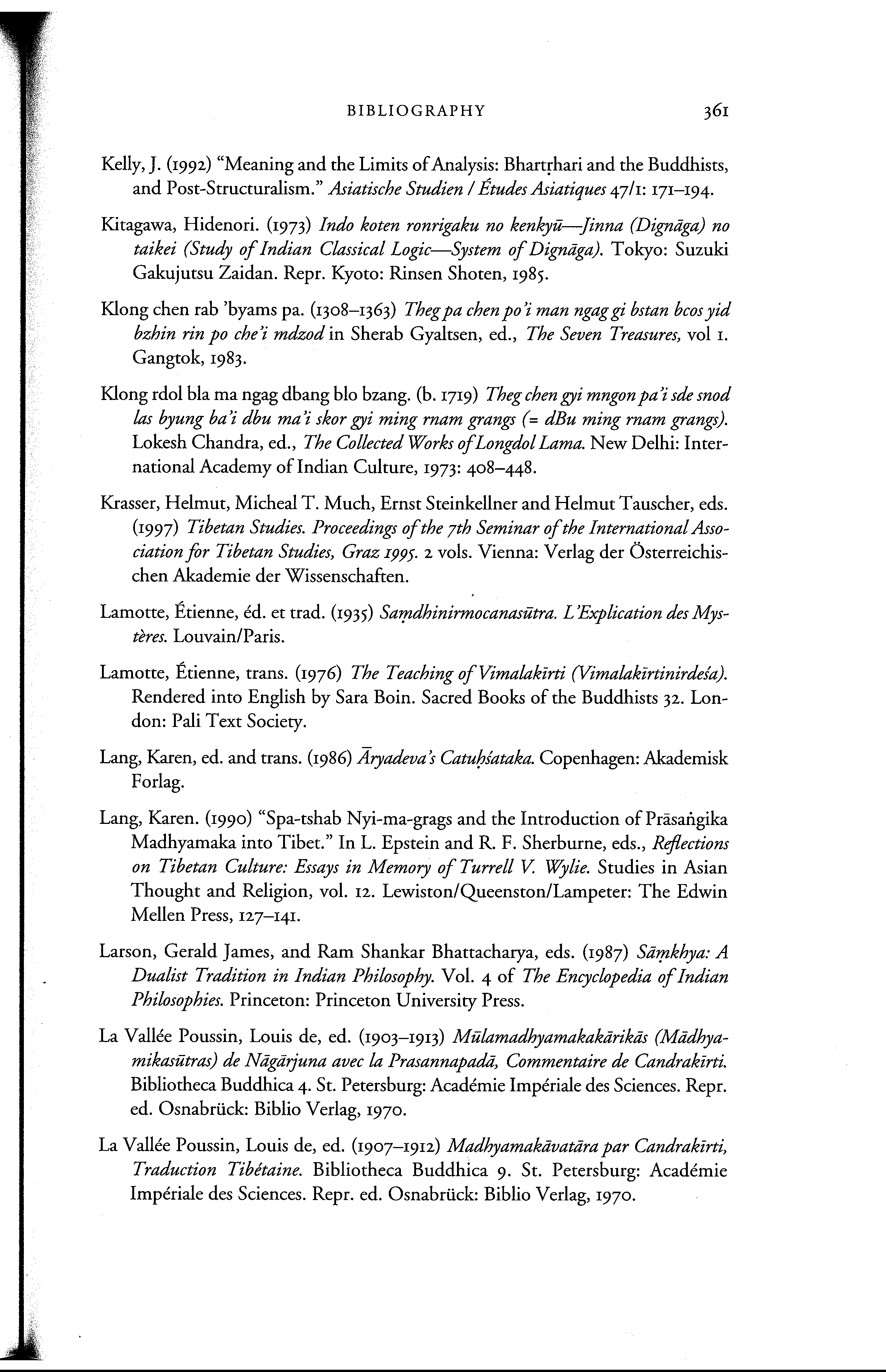 BIBLIOGRAPHY 361

Kelly, J. (1992) "Meaning and the Limits of Analysis: Bhartṛhari and the Buddhists, and Post-Structuralism." Asiatische Studien / Études Asiatiques 47/1: 171–194.

Kitagawa, Hidenori. (1973) Indo koten ronrigaku no kenkyū—Jinna (Dignāga) no taikei (Study of Indian Classical Logic—System of Dignāga). Tokyo: Suzuki Gakujutsu Zaidan. Repr. Kyoto: Rinsen Shoten, 1985.

Klong chen rab 'byams pa. (1308–1363) Theg pa chen po'i man ngag gi bstan bcos yid bzhin rin po che'i mdzod in Sherab Gyaltsen, ed., The Seven Treasures, vol 1. Gangtok, 1983.

Klong rdol bla ma ngag dbang blo bzang. (b. 1719) Theg chen gyi mngon pa'i sde snod las byung ba'i dbu ma'i skor gyi ming rnam grangs (= dBu ming rnam grangs). Lokesh Chandra, ed., The Collected Works of Longdol Lama. New Delhi: International Academy of Indian Culture, 1973: 408–448.

Krasser, Helmut, Micheal T. Much, Ernst Steinkellner and Helmut Tauscher, eds. (1997) Tibetan Studies. Proceedings of the 7th Seminar of the International Association for Tibetan Studies, Graz 1995. 2 vols. Vienna: Verlag der Österreichischen Akademie der Wissenschaften.

Lamotte, Étienne, éd. et trad. (1935) Saṃdhinirmocanasūtra. L'Explication des Mystères. Louvain/Paris.

Lamotte, Étienne, trans. (1976) The Teaching of Vimalakīrti (Vimalakīrtinirdeśa). Rendered into English by Sara Boin. Sacred Books of the Buddhists 32. London: Pali Text Society.

Lang, Karen, ed. and trans. (1986) Āryadeva's Catuḥśataka. Copenhagen: Akademisk Forlag.

Lang, Karen. (1990) "Spa-tshab Nyi-ma-grags and the Introduction of Prāsaṅgika Madhyamaka into Tibet." In L. Epstein and R. F. Sherburne, eds., Reflections on Tibetan Culture: Essays in Memory of Turrell V. Wylie. Studies in Asian Thought and Religion, vol. 12. Lewiston/Queenston/Lampeter: The Edwin Mellen Press, 127–141.

Larson, Gerald James, and Ram Shankar Bhattacharya, eds. (1987) Sāṃkhya: A Dualist Tradition in Indian Philosophy. Vol. 4 of The Encyclopedia of Indian Philosophies. Princeton: Princeton University Press.

La Vallée Poussin, Louis de, ed. (1903–1913) Mūlamadhyamakakārikās (Mādhyamikasūtras) de Nāgārjuna avec la Prasannapadā, Commentaire de Candrakīrti. Bibliotheca Buddhica 4. St. Petersburg: Académie Impériale des Sciences. Repr. ed. Osnabrück: Biblio Verlag, 1970.

La Vallée Poussin, Louis de, ed. (1907–1912) Madhyamakāvatāra par Candrakīrti, Traduction Tibétaine. Bibliotheca Buddhica 9. St. Petersburg: Académie Impériale des Sciences. Repr. ed. Osnabrück: Biblio Verlag, 1970.